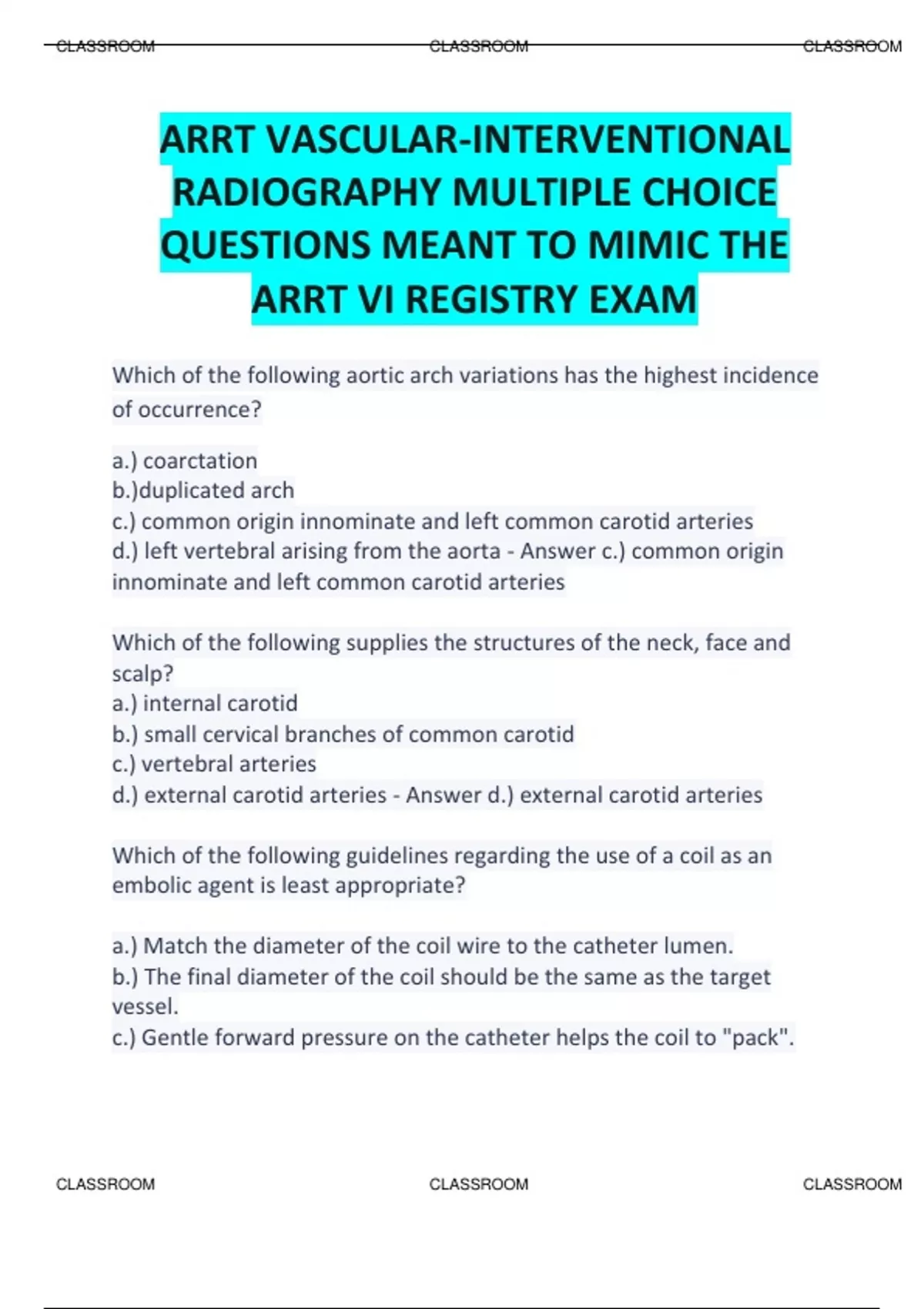 CLASSROOM CLASSROOM CLASSROOM

ARRT VASCULAR-INTERVENTIONAL RADIOGRAPHY MULTIPLE CHOICE QUESTIONS MEANT TO MIMIC THE ARRT VI REGISTRY EXAM

Which of the following aortic arch variations has the highest incidence of occurrence?

a.) coarctation
b.)duplicated arch
c.) common origin innominate and left common carotid arteries
d.) left vertebral arising from the aorta - Answer c.) common origin innominate and left common carotid arteries

Which of the following supplies the structures of the neck, face and scalp?
a.) internal carotid
b.) small cervical branches of common carotid
c.) vertebral arteries
d.) external carotid arteries - Answer d.) external carotid arteries

Which of the following guidelines regarding the use of a coil as an embolic agent is least appropriate?

a.) Match the diameter of the coil wire to the catheter lumen.
b.) The final diameter of the coil should be the same as the target vessel.
c.) Gentle forward pressure on the catheter helps the coil to "pack".

CLASSROOM CLASSROOM CLASSROOM